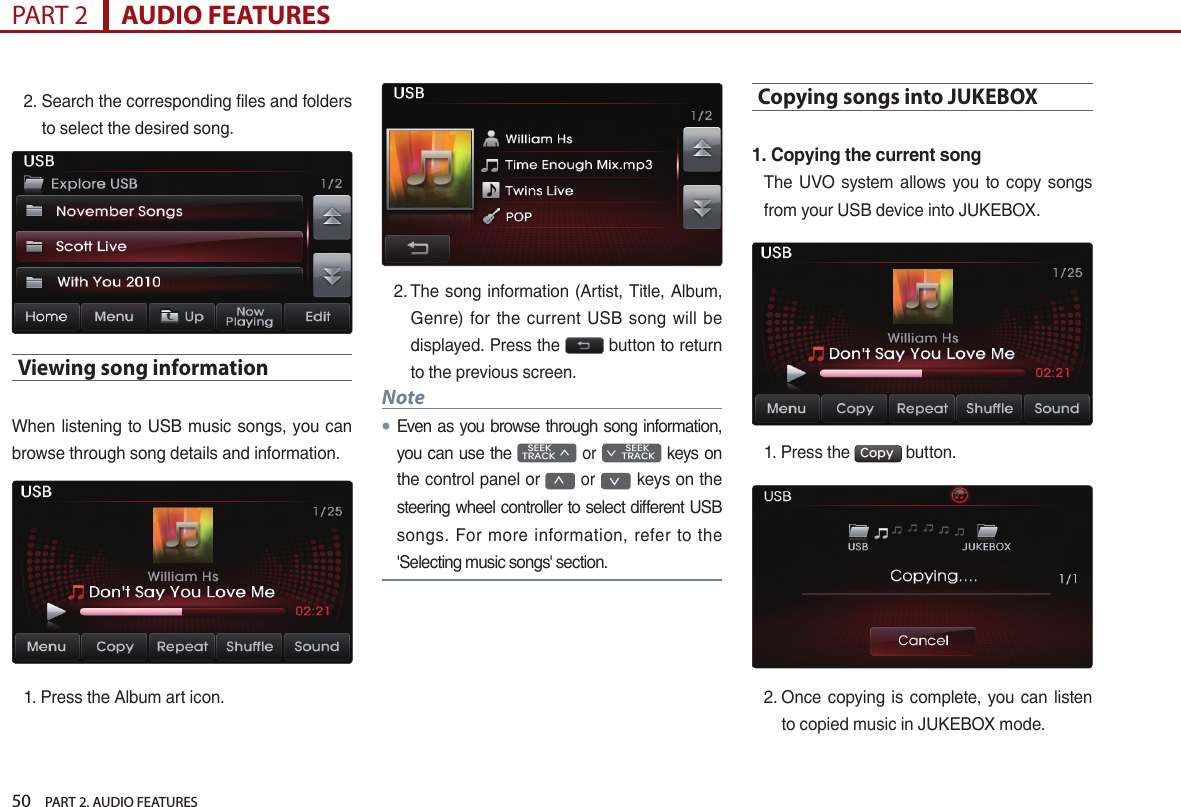 PART 2 AUDIO FEATURES

2. Search the corresponding files and folders to select the desired song.

USB
Explore USB 1/2
November Songs
Scott Live
With You 2010
Home Menu Up Now Playing Edit

Viewing song information

When listening to USB music songs, you can browse through song details and information.

USB 1/25
William Hs
Don't Say You Love Me
02:21
Menu Copy Repeat Shuffle Sound

1. Press the Album art icon.

USB 1/2
William Hs
Time Enough Mix.mp3
Twins Live
POP

2. The song information (Artist, Title, Album, Genre) for the current USB song will be displayed. Press the button to return to the previous screen.

Note
● Even as you browse through song information, you can use the SEEK TRACK or SEEK TRACK keys on the control panel or or keys on the steering wheel controller to select different USB songs. For more information, refer to the 'Selecting music songs' section.

Copying songs into JUKEBOX

1. Copying the current song
The UVO system allows you to copy songs from your USB device into JUKEBOX.

USB 1/25
William Hs
Don't Say You Love Me
02:21
Menu Copy Repeat Shuffle Sound

1. Press the Copy button.

USB
USB JUKEBOX
Copying.... 1/1
Cancel

2. Once copying is complete, you can listen to copied music in JUKEBOX mode.

50 PART 2. AUDIO FEATURES